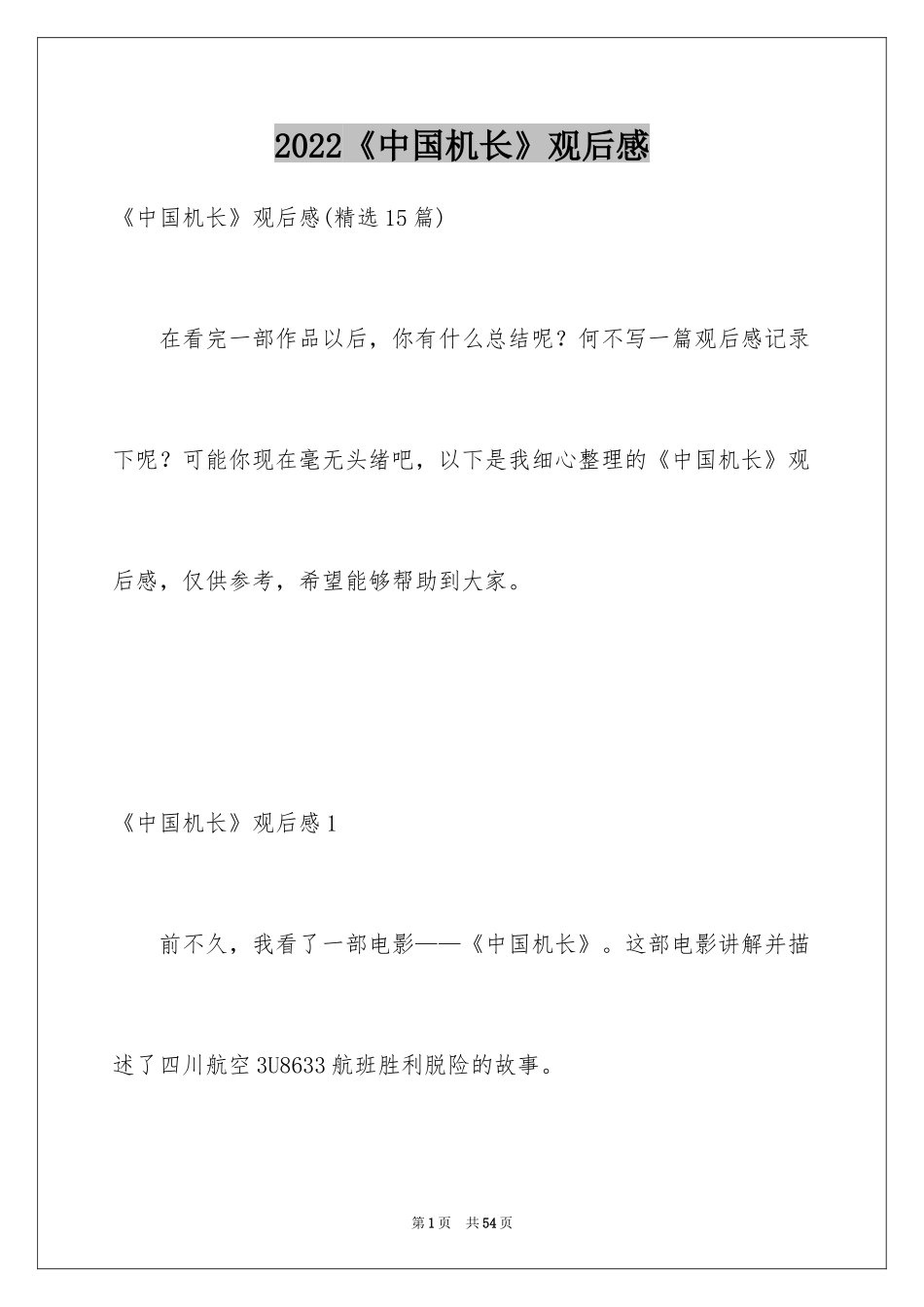 2022《中国机长》观后感

《中国机长》观后感(精选15篇)

在看完一部作品以后，你有什么总结呢？何不写一篇观后感记录下呢？可能你现在毫无头绪吧，以下是我细心整理的《中国机长》观后感，仅供参考，希望能够帮助到大家。

《中国机长》观后感1

前不久，我看了一部电影——《中国机长》。这部电影讲解并描述了四川航空3U8633航班胜利脱险的故事。

第1页 共54页